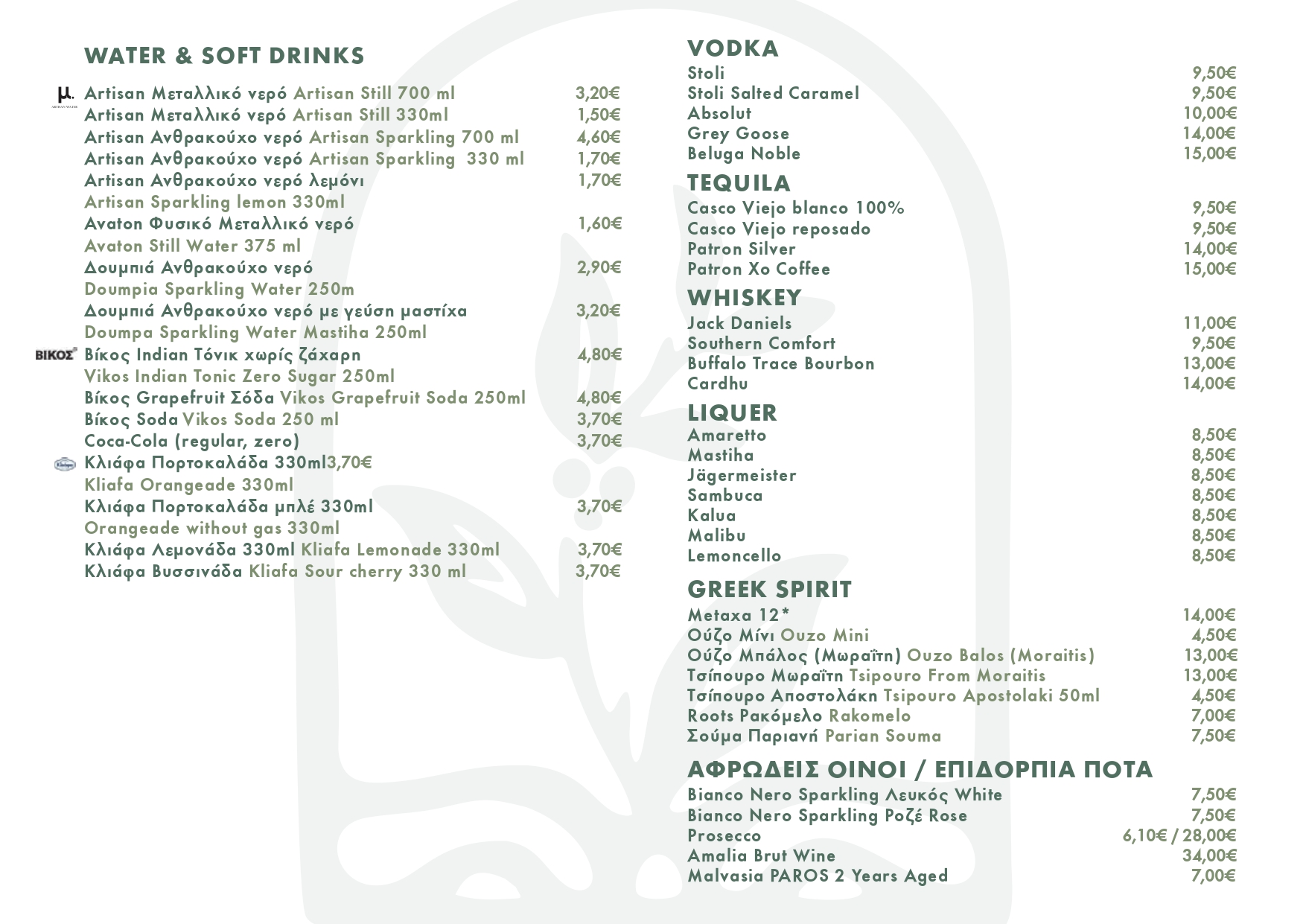 WATER & SOFT DRINKS

μ. ARTISAN WATER
Artisan Μεταλλικό νερό Artisan Still 700 ml 3,20€
Artisan Μεταλλικό νερό Artisan Still 330ml 1,50€
Artisan Ανθρακούχο νερό Artisan Sparkling 700 ml 4,60€
Artisan Ανθρακούχο νερό Artisan Sparkling 330 ml 1,70€
Artisan Ανθρακούχο νερό λεμόνι 1,70€
Artisan Sparkling lemon 330ml
Avaton Φυσικό Μεταλλικό νερό 1,60€
Avaton Still Water 375 ml
Δουμπιά Ανθρακούχο νερό 2,90€
Doumpia Sparkling Water 250m
Δουμπιά Ανθρακούχο νερό με γεύση μαστίχα 3,20€
Doumpa Sparkling Water Mastiha 250ml
ΒΙΚΟΣ
Βίκος Indian Τόνικ χωρίς ζάχαρη 4,80€
Vikos Indian Tonic Zero Sugar 250ml
Βίκος Grapefruit Σόδα Vikos Grapefruit Soda 250ml 4,80€
Βίκος Soda Vikos Soda 250 ml 3,70€
Coca-Cola (regular, zero) 3,70€
Κλιάφα Πορτοκαλάδα 330ml3,70€
Kliafa Orangeade 330ml
Κλιάφα Πορτοκαλάδα μπλέ 330ml 3,70€
Orangeade without gas 330ml
Κλιάφα Λεμονάδα 330ml Kliafa Lemonade 330ml 3,70€
Κλιάφα Βυσσινάδα Kliafa Sour cherry 330 ml 3,70€

VODKA
Stoli 9,50€
Stoli Salted Caramel 9,50€
Absolut 10,00€
Grey Goose 14,00€
Beluga Noble 15,00€

TEQUILA
Casco Viejo blanco 100% 9,50€
Casco Viejo reposado 9,50€
Patron Silver 14,00€
Patron Xo Coffee 15,00€

WHISKEY
Jack Daniels 11,00€
Southern Comfort 9,50€
Buffalo Trace Bourbon 13,00€
Cardhu 14,00€

LIQUER
Amaretto 8,50€
Mastiha 8,50€
Jägermeister 8,50€
Sambuca 8,50€
Kalua 8,50€
Malibu 8,50€
Lemoncello 8,50€

GREEK SPIRIT
Metaxa 12* 14,00€
Ούζο Μίνι Ouzo Mini 4,50€
Ούζο Μπάλος (Μωραΐτη) Ouzo Balos (Moraitis) 13,00€
Τσίπουρο Μωραΐτη Tsipouro From Moraitis 13,00€
Τσίπουρο Αποστολάκη Tsipouro Apostolaki 50ml 4,50€
Roots Ρακόμελο Rakomelo 7,00€
Σούμα Παριανή Parian Souma 7,50€

ΑΦΡΩΔΕΙΣ ΟΙΝΟΙ / ΕΠΙΔΟΡΠΙΑ ΠΟΤΑ
Bianco Nero Sparkling Λευκός White 7,50€
Bianco Nero Sparkling Ροζέ Rose 7,50€
Prosecco 6,10€ / 28,00€
Amalia Brut Wine 34,00€
Malvasia PAROS 2 Years Aged 7,00€